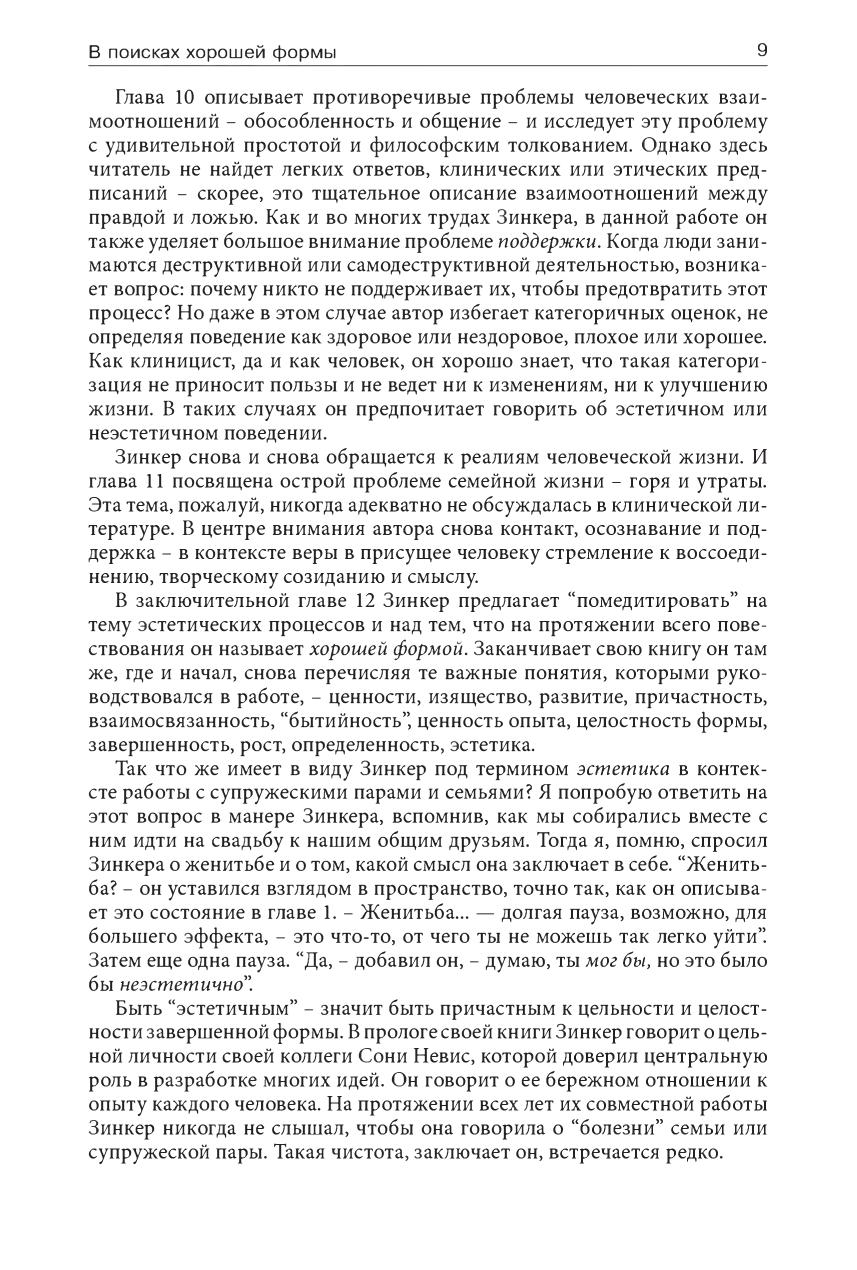 В поисках хорошей формы

9

Глава 10 описывает противоречивые проблемы человеческих взаимоотношений – обособленность и общение – и исследует эту проблему с удивительной простотой и философским толкованием. Однако здесь читатель не найдет легких ответов, клинических или этических предписаний – скорее, это тщательное описание взаимоотношений между правдой и ложью. Как и во многих трудах Зинкера, в данной работе он также уделяет большое внимание проблеме поддержки. Когда люди занимаются деструктивной или самодеструктивной деятельностью, возникает вопрос: почему никто не поддерживает их, чтобы предотвратить этот процесс? Но даже в этом случае автор избегает категоричных оценок, не определяя поведение как здоровое или нездоровое, плохое или хорошее. Как клиницист, да и как человек, он хорошо знает, что такая категоризация не приносит пользы и не ведет ни к изменениям, ни к улучшению жизни. В таких случаях он предпочитает говорить об эстетичном или неэстетичном поведении.

Зинкер снова и снова обращается к реалиям человеческой жизни. И глава 11 посвящена острой проблеме семейной жизни – горя и утраты. Эта тема, пожалуй, никогда адекватно не обсуждалась в клинической литературе. В центре внимания автора снова контакт, осознавание и поддержка – в контексте веры в присущее человеку стремление к воссоединению, творческому созиданию и смыслу.

В заключительной главе 12 Зинкер предлагает “помедитировать” на тему эстетических процессов и над тем, что на протяжении всего повествования он называет хорошей формой. Заканчивает свою книгу он там же, где и начал, снова перечисляя те важные понятия, которыми руководствовался в работе, – ценности, изящество, развитие, причастность, взаимосвязанность, “бытийность”, ценность опыта, целостность формы, завершенность, рост, определенность, эстетика.

Так что же имеет в виду Зинкер под термином эстетика в контексте работы с супружескими парами и семьями? Я попробую ответить на этот вопрос в манере Зинкера, вспомнив, как мы собирались вместе с ним идти на свадьбу к нашим общим друзьям. Тогда я, помню, спросил Зинкера о женитьбе и о том, какой смысл она заключает в себе. “Женитьба? – он уставился взглядом в пространство, точно так, как он описывает это состояние в главе 1. – Женитьба... — долгая пауза, возможно, для большего эффекта, – это что-то, от чего ты не можешь так легко уйти”. Затем еще одна пауза. “Да, – добавил он, – думаю, ты мог бы, но это было бы неэстетично”.

Быть “эстетичным” – значит быть причастным к цельности и целостности завершенной формы. В прологе своей книги Зинкер говорит о цельной личности своей коллеги Сони Невис, которой доверил центральную роль в разработке многих идей. Он говорит о ее бережном отношении к опыту каждого человека. На протяжении всех лет их совместной работы Зинкер никогда не слышал, чтобы она говорила о “болезни” семьи или супружеской пары. Такая чистота, заключает он, встречается редко.